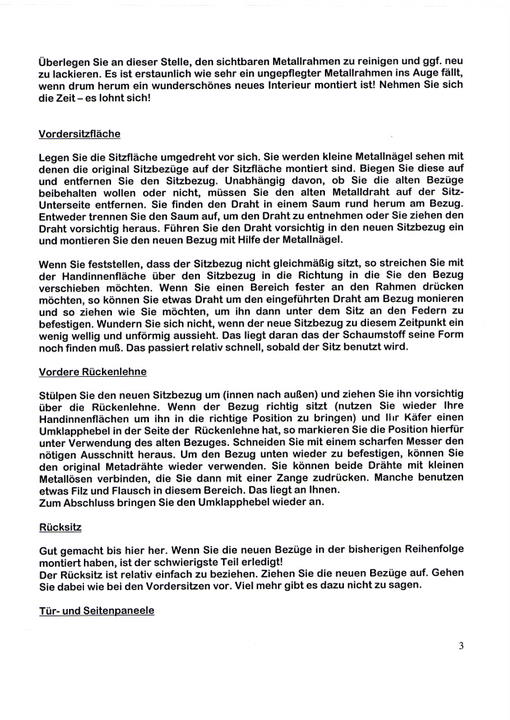 Überlegen Sie an dieser Stelle, den sichtbaren Metallrahmen zu reinigen und ggf. neu zu lackieren. Es ist erstaunlich wie sehr ein ungepflegter Metallrahmen ins Auge fällt, wenn drum herum ein wunderschönes neues Interieur montiert ist! Nehmen Sie sich die Zeit – es lohnt sich!

Vordersitzfläche

Legen Sie die Sitzfläche umgedreht vor sich. Sie werden kleine Metallnägel sehen mit denen die original Sitzbezüge auf der Sitzfläche montiert sind. Biegen Sie diese auf und entfernen Sie den Sitzbezug. Unabhängig davon, ob Sie die alten Bezüge beibehalten wollen oder nicht, müssen Sie den alten Metalldraht auf der Sitz-Unterseite entfernen. Sie finden den Draht in einem Saum rund herum am Bezug. Entweder trennen Sie den Saum auf, um den Draht zu entnehmen oder Sie ziehen den Draht vorsichtig heraus. Führen Sie den Draht vorsichtig in den neuen Sitzbezug ein und montieren Sie den neuen Bezug mit Hilfe der Metallnägel.

Wenn Sie feststellen, dass der Sitzbezug nicht gleichmäßig sitzt, so streichen Sie mit der Handinnenfläche über den Sitzbezug in die Richtung in die Sie den Bezug verschieben möchten. Wenn Sie einen Bereich fester an den Rahmen drücken möchten, so können Sie etwas Draht um den eingeführten Draht am Bezug monieren und so ziehen wie Sie möchten, um ihn dann unter dem Sitz an den Federn zu befestigen. Wundern Sie sich nicht, wenn der neue Sitzbezug zu diesem Zeitpunkt ein wenig wellig und unförmig aussieht. Das liegt daran das der Schaumstoff seine Form noch finden muß. Das passiert relativ schnell, sobald der Sitz benutzt wird.

Vordere Rückenlehne

Stülpen Sie den neuen Sitzbezug um (innen nach außen) und ziehen Sie ihn vorsichtig über die Rückenlehne. Wenn der Bezug richtig sitzt (nutzen Sie wieder Ihre Handinnenflächen um ihn in die richtige Position zu bringen) und Ihr Käfer einen Umklapphebel in der Seite der Rückenlehne hat, so markieren Sie die Position hierfür unter Verwendung des alten Bezuges. Schneiden Sie mit einem scharfen Messer den nötigen Ausschnitt heraus. Um den Bezug unten wieder zu befestigen, können Sie den original Metadrähte wieder verwenden. Sie können beide Drähte mit kleinen Metallösen verbinden, die Sie dann mit einer Zange zudrücken. Manche benutzen etwas Filz und Flausch in diesem Bereich. Das liegt an Ihnen.
Zum Abschluss bringen Sie den Umklapphebel wieder an.

Rücksitz

Gut gemacht bis hier her. Wenn Sie die neuen Bezüge in der bisherigen Reihenfolge montiert haben, ist der schwierigste Teil erledigt!
Der Rücksitz ist relativ einfach zu beziehen. Ziehen Sie die neuen Bezüge auf. Gehen Sie dabei wie bei den Vordersitzen vor. Viel mehr gibt es dazu nicht zu sagen.

Tür- und Seitenpaneele

3